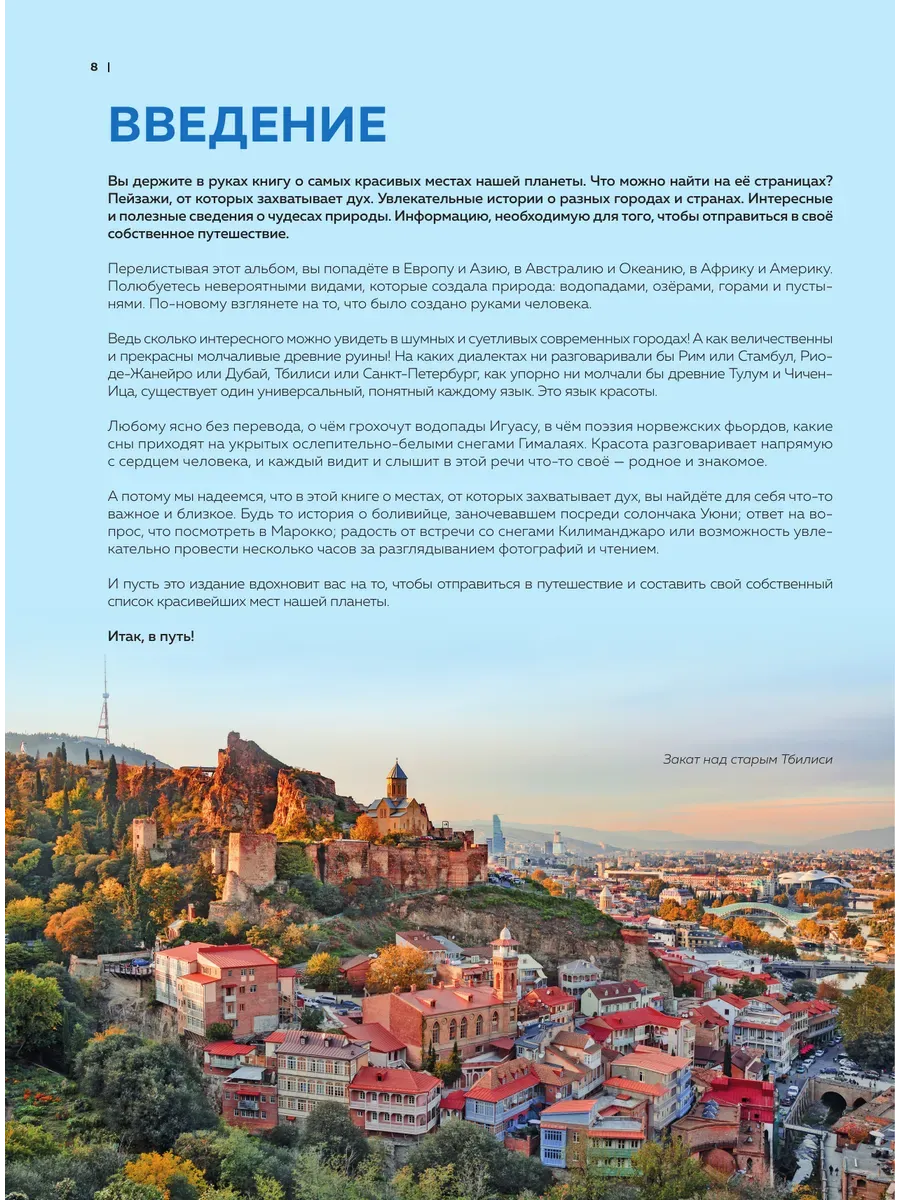 8 |

ВВЕДЕНИЕ

Вы держите в руках книгу о самых красивых местах нашей планеты. Что можно найти на её страницах? Пейзажи, от которых захватывает дух. Увлекательные истории о разных городах и странах. Интересные и полезные сведения о чудесах природы. Информацию, необходимую для того, чтобы отправиться в своё собственное путешествие.

Перелистывая этот альбом, вы попадёте в Европу и Азию, в Австралию и Океанию, в Африку и Америку. Полюбуетесь невероятными видами, которые создала природа: водопадами, озёрами, горами и пустынями. По-новому взглянете на то, что было создано руками человека.

Ведь сколько интересного можно увидеть в шумных и суетливых современных городах! А как величественны и прекрасны молчаливые древние руины! На каких диалектах ни разговаривали бы Рим или Стамбул, Рио-де-Жанейро или Дубай, Тбилиси или Санкт-Петербург, как упорно ни молчали бы древние Тулум и Чичен-Ица, существует один универсальный, понятный каждому язык. Это язык красоты.

Любому ясно без перевода, о чём грохочут водопады Игуасу, в чём поэзия норвежских фьордов, какие сны приходят на укрытых ослепительно-белыми снегами Гималаях. Красота разговаривает напрямую с сердцем человека, и каждый видит и слышит в этой речи что-то своё — родное и знакомое.

А потому мы надеемся, что в этой книге о местах, от которых захватывает дух, вы найдёте для себя что-то важное и близкое. Будь то история о боливийце, заночевавшем посреди солончака Уюни; ответ на вопрос, что посмотреть в Марокко; радость от встречи со снегами Килиманджаро или возможность увлекательно провести несколько часов за разглядыванием фотографий и чтением.

И пусть это издание вдохновит вас на то, чтобы отправиться в путешествие и составить свой собственный список красивейших мест нашей планеты.

Итак, в путь!

Закат над старым Тбилиси